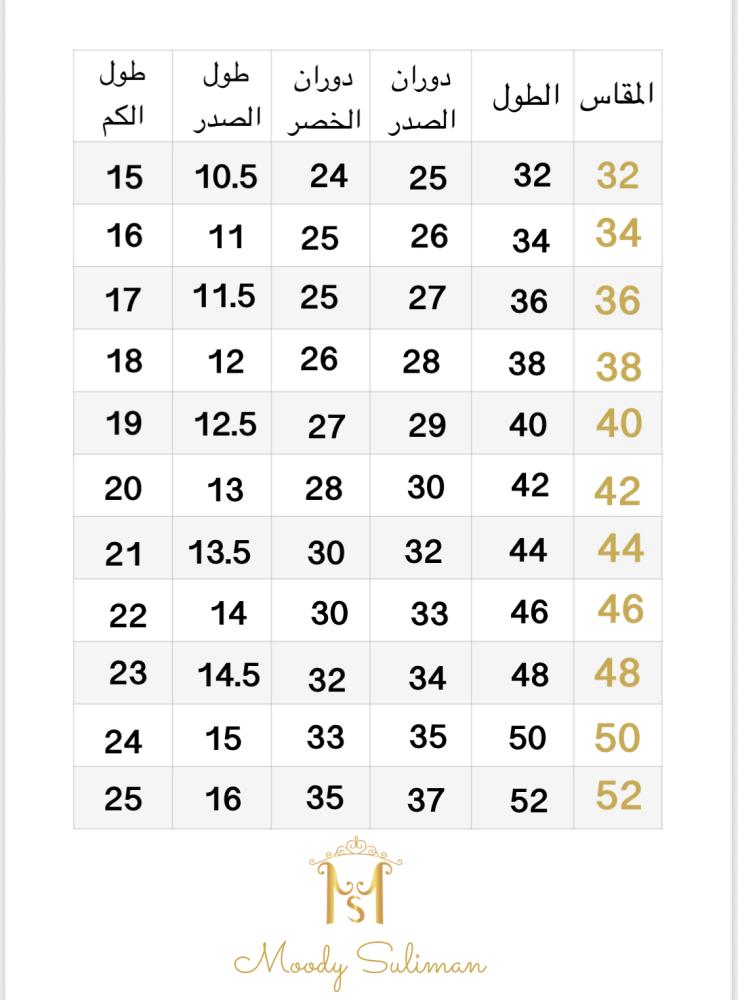 | المقاس | الطول | دوران الصدر | دوران الخصر | طول الصدر | طول الكم |
|---|---|---|---|---|---|
| 32 | 32 | 25 | 24 | 10.5 | 15 |
| 34 | 34 | 26 | 25 | 11 | 16 |
| 36 | 36 | 27 | 25 | 11.5 | 17 |
| 38 | 38 | 28 | 26 | 12 | 18 |
| 40 | 40 | 29 | 27 | 12.5 | 19 |
| 42 | 42 | 30 | 28 | 13 | 20 |
| 44 | 44 | 32 | 30 | 13.5 | 21 |
| 46 | 46 | 33 | 30 | 14 | 22 |
| 48 | 48 | 34 | 32 | 14.5 | 23 |
| 50 | 50 | 35 | 33 | 15 | 24 |
| 52 | 52 | 37 | 35 | 16 | 25 |

MS

Moody Suliman